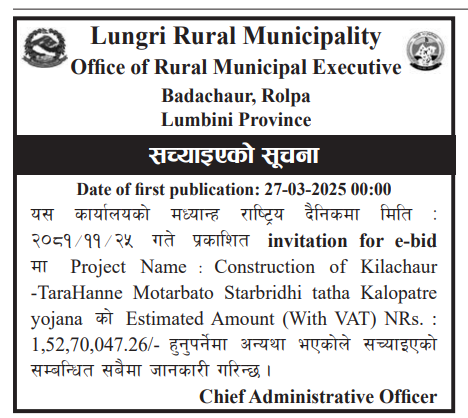 Lungri Rural Municipality
Office of Rural Municipal Executive
Badachaur, Rolpa
Lumbini Province

सच्याइएको सूचना

Date of first publication: 27-03-2025 00:00

यस कार्यालयको मध्यान्ह राष्ट्रिय दैनिकमा मिति : २०८१/११/२५ गते प्रकाशित invitation for e-bid मा Project Name : Construction of Kilachaur -TaraHanne Motarbato Starbridhi tatha Kalopatre yojana को Estimated Amount (With VAT) NRs. : 1,52,70,047.26/- हुनुपर्नेमा अन्यथा भएकोले सच्याइएको सम्बन्धित सबैमा जानकारी गरिन्छ ।

Chief Administrative Officer